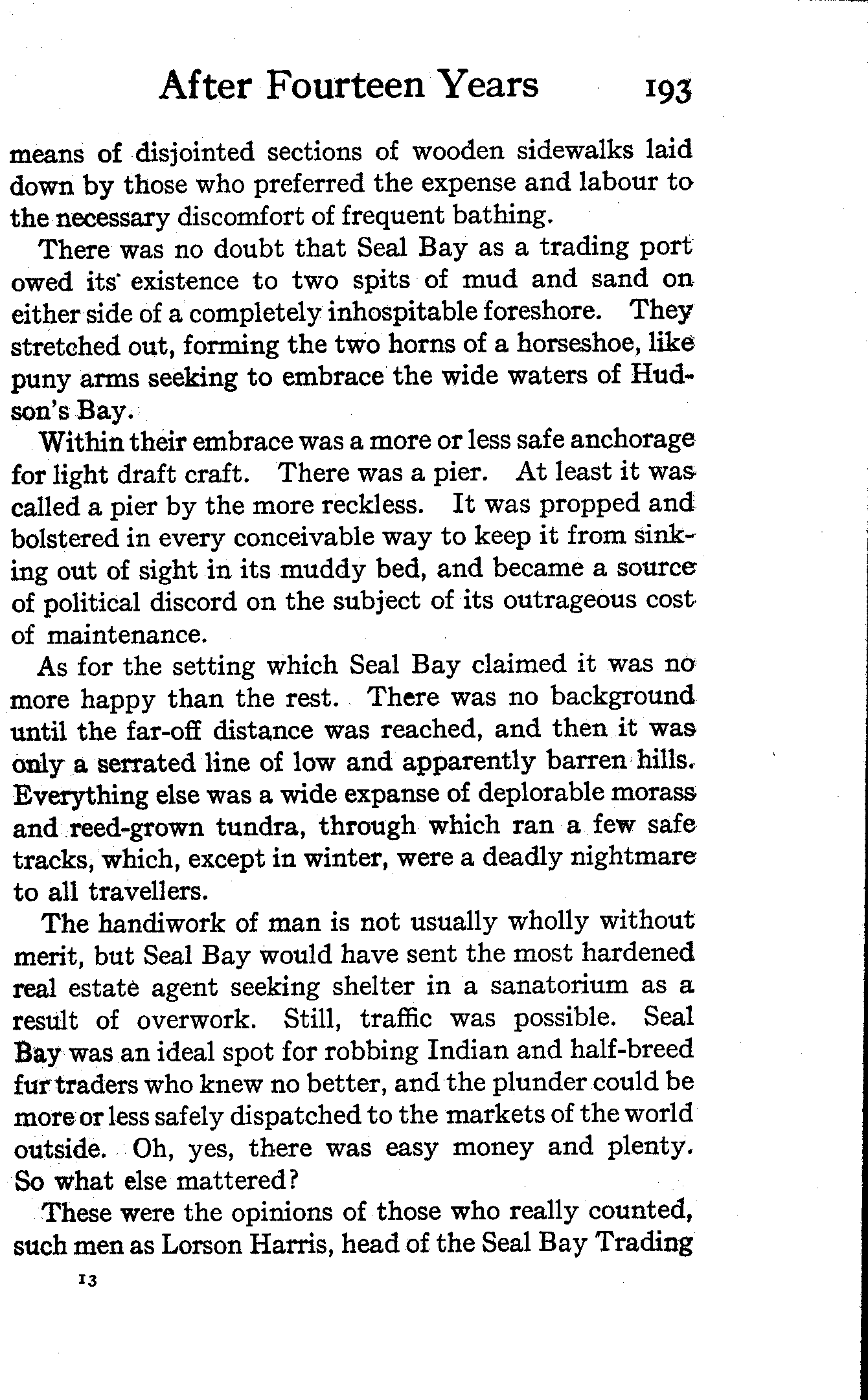 After Fourteen Years 193

means of disjointed sections of wooden sidewalks laid down by those who preferred the expense and labour to the necessary discomfort of frequent bathing.

There was no doubt that Seal Bay as a trading port owed its existence to two spits of mud and sand on either side of a completely inhospitable foreshore. They stretched out, forming the two horns of a horseshoe, like puny arms seeking to embrace the wide waters of Hudson's Bay.

Within their embrace was a more or less safe anchorage for light draft craft. There was a pier. At least it was called a pier by the more reckless. It was propped and bolstered in every conceivable way to keep it from sinking out of sight in its muddy bed, and became a source of political discord on the subject of its outrageous cost of maintenance.

As for the setting which Seal Bay claimed it was no more happy than the rest. There was no background until the far-off distance was reached, and then it was only a serrated line of low and apparently barren hills. Everything else was a wide expanse of deplorable morass and reed-grown tundra, through which ran a few safe tracks, which, except in winter, were a deadly nightmare to all travellers.

The handiwork of man is not usually wholly without merit, but Seal Bay would have sent the most hardened real estate agent seeking shelter in a sanatorium as a result of overwork. Still, traffic was possible. Seal Bay was an ideal spot for robbing Indian and half-breed fur traders who knew no better, and the plunder could be more or less safely dispatched to the markets of the world outside. Oh, yes, there was easy money and plenty. So what else mattered?

These were the opinions of those who really counted, such men as Lorson Harris, head of the Seal Bay Trading

13